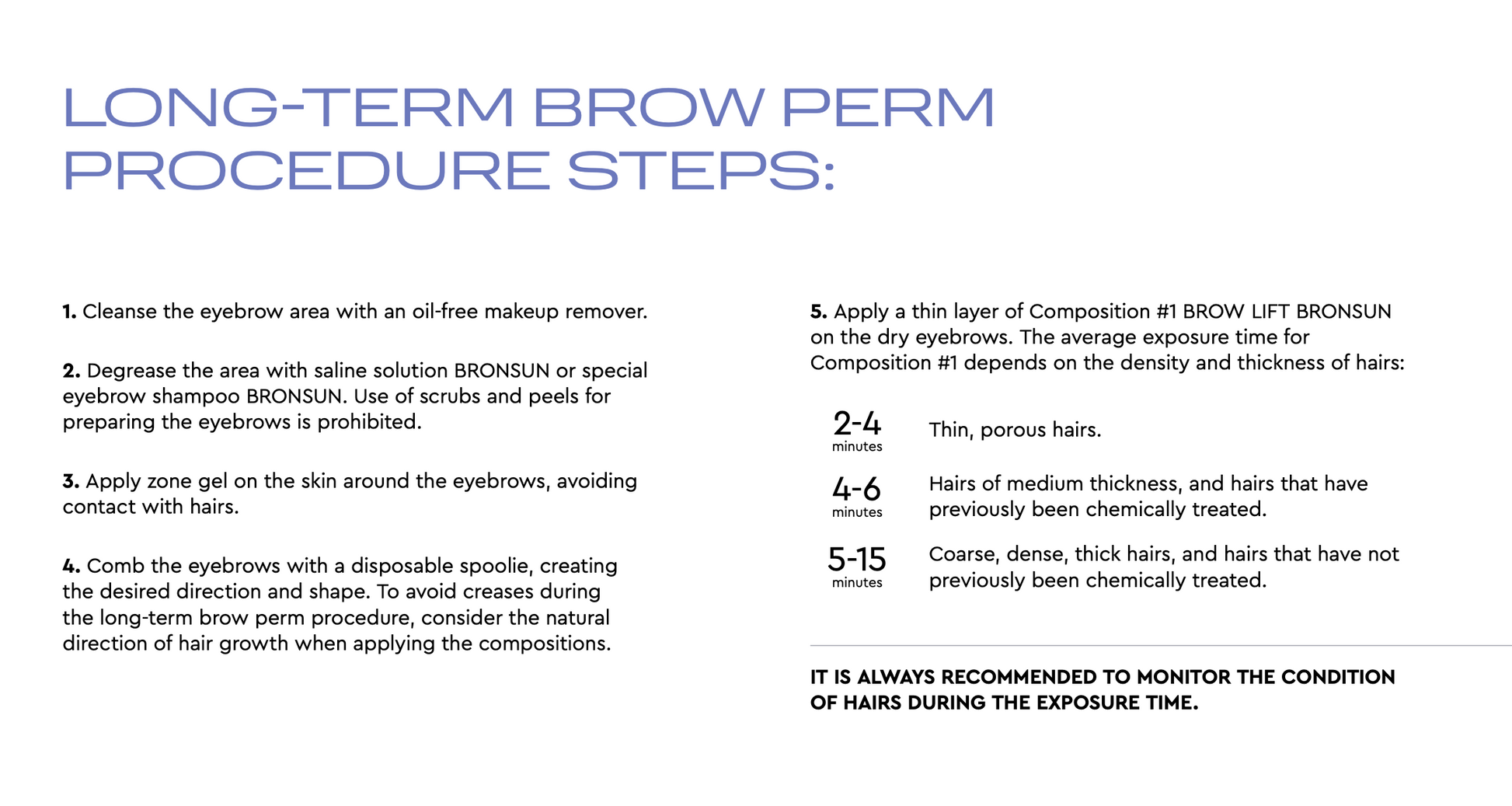 LONG-TERM BROW PERM PROCEDURE STEPS:

1. Cleanse the eyebrow area with an oil-free makeup remover.

2. Degrease the area with saline solution BRONSUN or special eyebrow shampoo BRONSUN. Use of scrubs and peels for preparing the eyebrows is prohibited.

3. Apply zone gel on the skin around the eyebrows, avoiding contact with hairs.

4. Comb the eyebrows with a disposable spoolie, creating the desired direction and shape. To avoid creases during the long-term brow perm procedure, consider the natural direction of hair growth when applying the compositions.

5. Apply a thin layer of Composition #1 BROW LIFT BRONSUN on the dry eyebrows. The average exposure time for Composition #1 depends on the density and thickness of hairs:

2-4 minutes Thin, porous hairs.

4-6 minutes Hairs of medium thickness, and hairs that have previously been chemically treated.

5-15 minutes Coarse, dense, thick hairs, and hairs that have not previously been chemically treated.

IT IS ALWAYS RECOMMENDED TO MONITOR THE CONDITION OF HAIRS DURING THE EXPOSURE TIME.